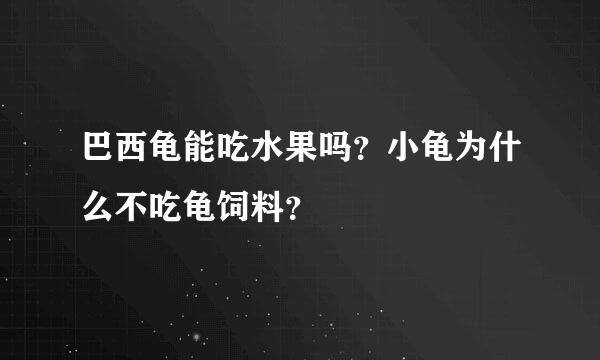 巴西龟能吃水果吗？小龟为什么不吃龟饲料？